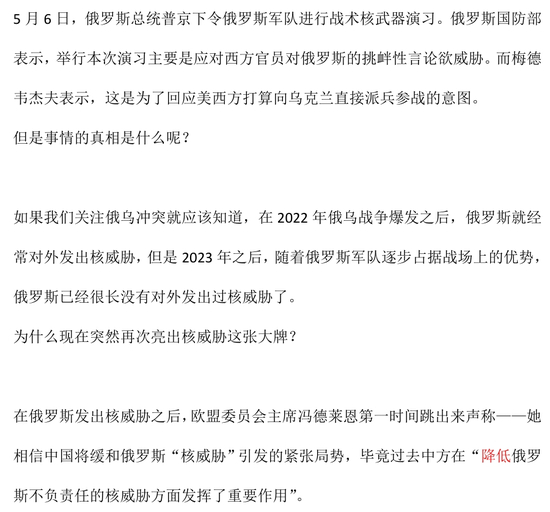 5 月 6 日，俄罗斯总统普京下令俄罗斯军队进行战术核武器演习。俄罗斯国防部表示，举行本次演习主要是应对西方官员对俄罗斯的挑衅性言论欲威胁。而梅德韦杰夫表示，这是为了回应美西方打算向乌克兰直接派兵参战的意图。

但是事情的真相是什么呢？

如果我们关注俄乌冲突就应该知道，在 2022 年俄乌战争爆发之后，俄罗斯就经常对外发出核威胁，但是 2023 年之后，随着俄罗斯军队逐步占据战场上的优势，俄罗斯已经很长没有对外发出过核威胁了。

为什么现在突然再次亮出核威胁这张大牌？

在俄罗斯发出核威胁之后，欧盟委员会主席冯德莱恩第一时间跳出来声称——她相信中国将缓和俄罗斯“核威胁”引发的紧张局势，毕竟过去中方在“降低俄罗斯不负责任的核威胁方面发挥了重要作用”。